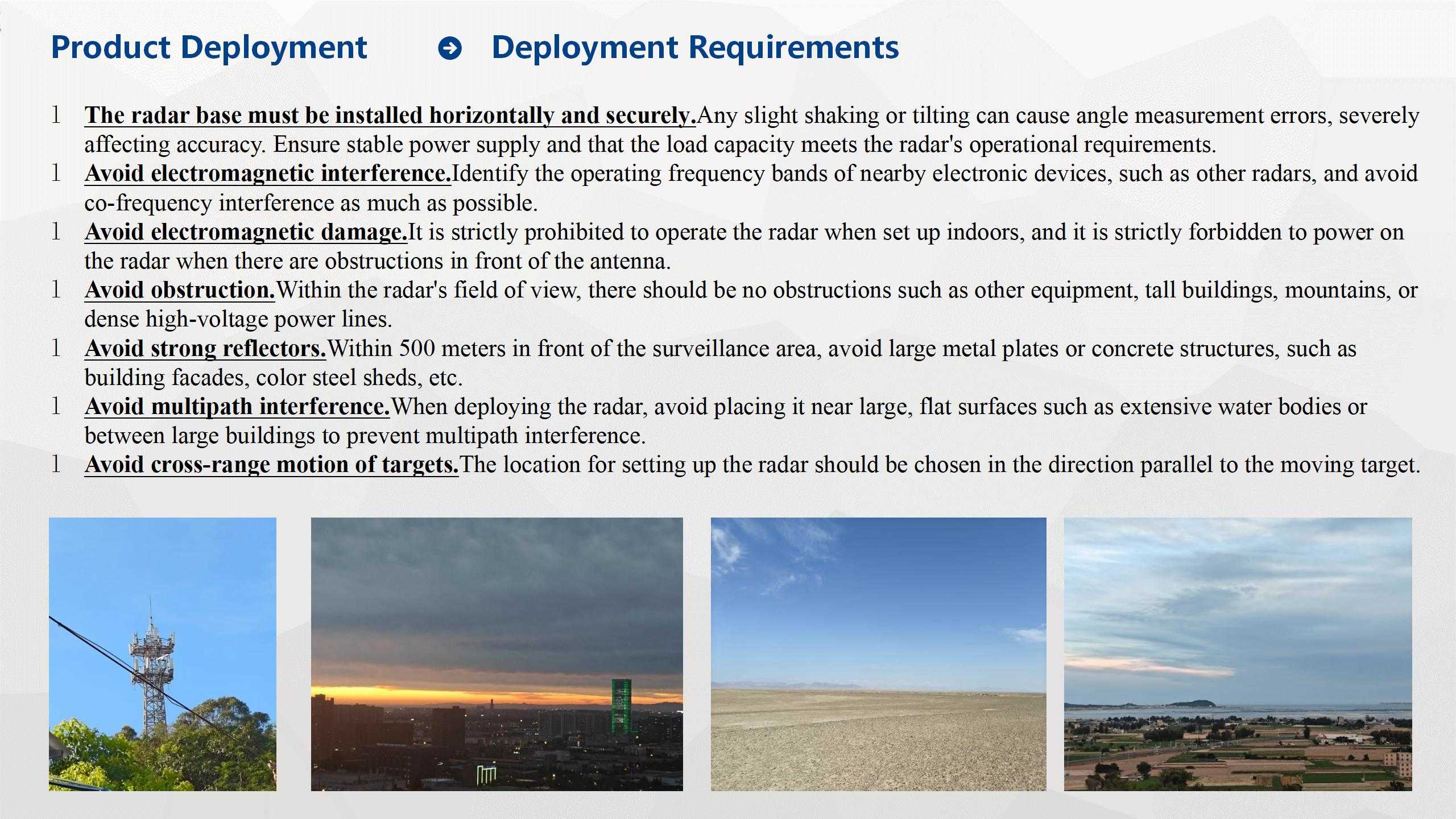 Product Deployment Deployment Requirements

l The radar base must be installed horizontally and securely.Any slight shaking or tilting can cause angle measurement errors, severely affecting accuracy. Ensure stable power supply and that the load capacity meets the radar's operational requirements.

l Avoid electromagnetic interference.Identify the operating frequency bands of nearby electronic devices, such as other radars, and avoid co-frequency interference as much as possible.

l Avoid electromagnetic damage.It is strictly prohibited to operate the radar when set up indoors, and it is strictly forbidden to power on the radar when there are obstructions in front of the antenna.

l Avoid obstruction.Within the radar's field of view, there should be no obstructions such as other equipment, tall buildings, mountains, or dense high-voltage power lines.

l Avoid strong reflectors.Within 500 meters in front of the surveillance area, avoid large metal plates or concrete structures, such as building facades, color steel sheds, etc.

l Avoid multipath interference.When deploying the radar, avoid placing it near large, flat surfaces such as extensive water bodies or between large buildings to prevent multipath interference.

l Avoid cross-range motion of targets.The location for setting up the radar should be chosen in the direction parallel to the moving target.